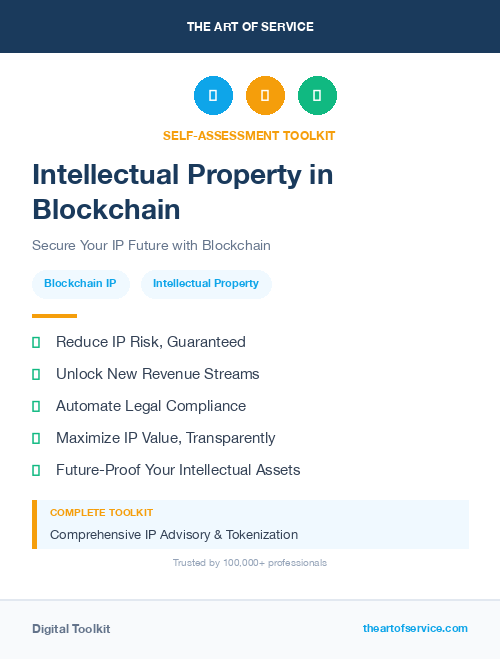 THE ART OF SERVICE

SELF-ASSESSMENT TOOLKIT

Intellectual Property in Blockchain

Secure Your IP Future with Blockchain

Blockchain IP

Intellectual Property

Reduce IP Risk, Guaranteed

Unlock New Revenue Streams

Automate Legal Compliance

Maximize IP Value, Transparently

Future-Proof Your Intellectual Assets

COMPLETE TOOLKIT

Comprehensive IP Advisory & Tokenization

Trusted by 100,000+ professionals

Digital Toolkit

theartofservice.com